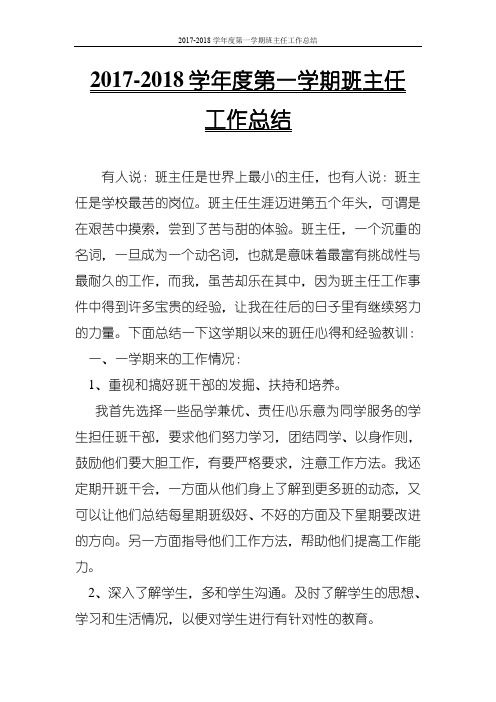 2017-2018 学年度第一学期班主任工作总结

2017-2018 学年度第一学期班主任工作总结

有人说：班主任是世界上最小的主任，也有人说：班主任是学校最苦的岗位。班主任生涯迈进第五个年头，可谓是在艰苦中摸索，尝到了苦与甜的体验。班主任，一个沉重的名词，一旦成为一个动名词，也就是意味着最富有挑战性与最耐久的工作，而我，虽苦却乐在其中，因为班主任工作事件中得到许多宝贵的经验，让我在往后的日子里有继续努力的力量。下面总结一下这学期以来的班任心得和经验教训：

一、一学期来的工作情况：

1、重视和搞好班干部的发掘、扶持和培养。

我首先选择一些品学兼优、责任心乐意为同学服务的学生担任班干部，要求他们努力学习，团结同学、以身作则，鼓励他们要大胆工作，有要严格要求，注意工作方法。我还定期开班干会，一方面从他们身上了解到更多班的动态，又可以让他们总结每星期班级好、不好的方面及下星期要改进的方向。另一方面指导他们工作方法，帮助他们提高工作能力。

2、深入了解学生，多和学生沟通。及时了解学生的思想、学习和生活情况，以便对学生进行有针对性的教育。